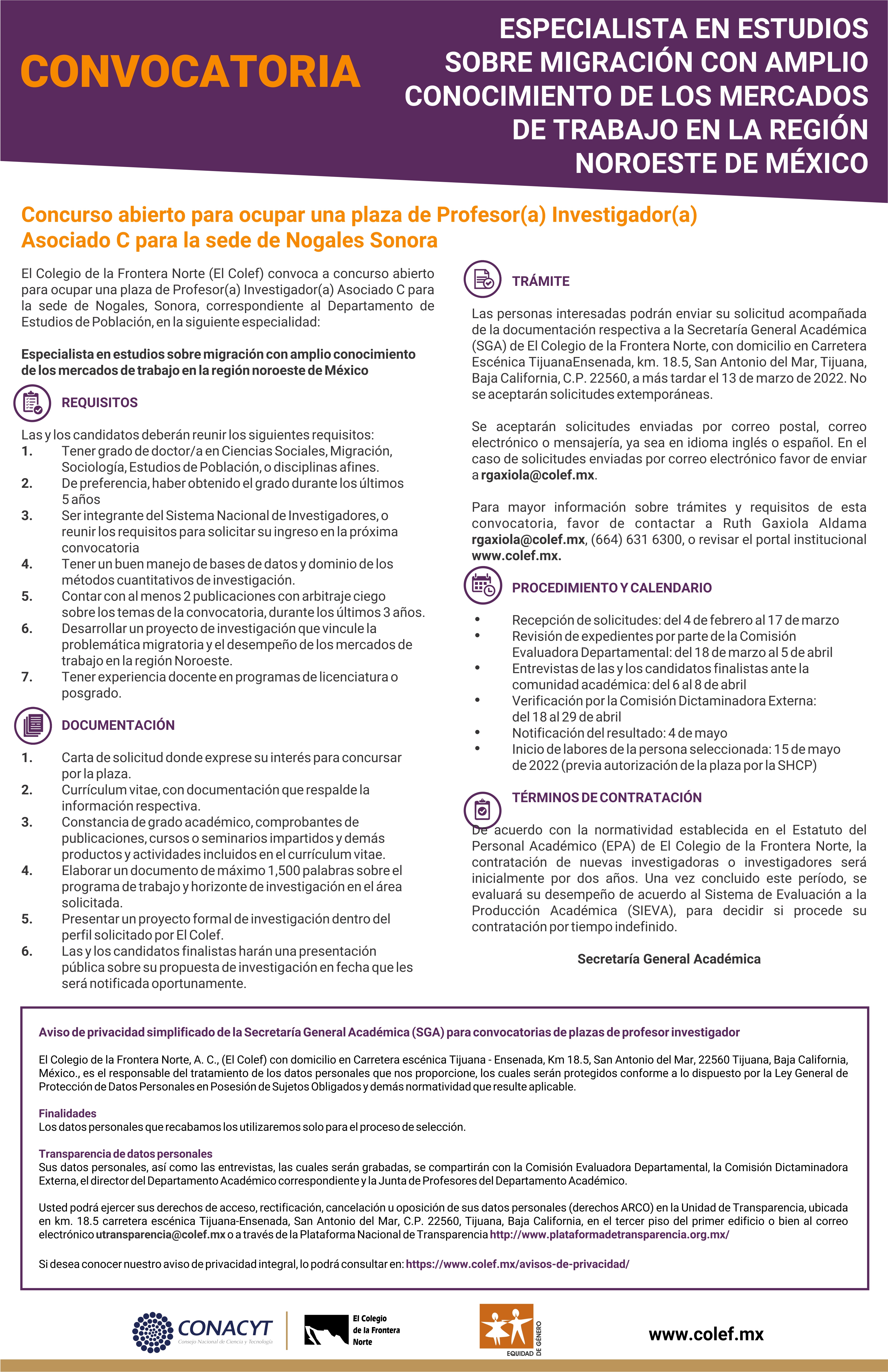 CONVOCATORIA

ESPECIALISTA EN ESTUDIOS SOBRE MIGRACIÓN CON AMPLIO CONOCIMIENTO DE LOS MERCADOS DE TRABAJO EN LA REGIÓN NOROESTE DE MÉXICO

Concurso abierto para ocupar una plaza de Profesor(a) Investigador(a) Asociado C para la sede de Nogales Sonora

El Colegio de la Frontera Norte (El Colef) convoca a concurso abierto para ocupar una plaza de Profesor(a) Investigador(a) Asociado C para la sede de Nogales, Sonora, correspondiente al Departamento de Estudios de Población, en la siguiente especialidad:

Especialista en estudios sobre migración con amplio conocimiento de los mercados de trabajo en la región noroeste de México

REQUISITOS

Las y los candidatos deberán reunir los siguientes requisitos:
1. Tener grado de doctor/a en Ciencias Sociales, Migración, Sociología, Estudios de Población, o disciplinas afines.
2. De preferencia, haber obtenido el grado durante los últimos 5 años
3. Ser integrante del Sistema Nacional de Investigadores, o reunir los requisitos para solicitar su ingreso en la próxima convocatoria
4. Tener un buen manejo de bases de datos y dominio de los métodos cuantitativos de investigación.
5. Contar con al menos 2 publicaciones con arbitraje ciego sobre los temas de la convocatoria, durante los últimos 3 años.
6. Desarrollar un proyecto de investigación que vincule la problemática migratoria y el desempeño de los mercados de trabajo en la región Noroeste.
7. Tener experiencia docente en programas de licenciatura o posgrado.

DOCUMENTACIÓN

1. Carta de solicitud donde exprese su interés para concursar por la plaza.
2. Currículum vitae, con documentación que respalde la información respectiva.
3. Constancia de grado académico, comprobantes de publicaciones, cursos o seminarios impartidos y demás productos y actividades incluidos en el currículum vitae.
4. Elaborar un documento de máximo 1,500 palabras sobre el programa de trabajo y horizonte de investigación en el área solicitada.
5. Presentar un proyecto formal de investigación dentro del perfil solicitado por El Colef.
6. Las y los candidatos finalistas harán una presentación pública sobre su propuesta de investigación en fecha que les será notificada oportunamente.

TRÁMITE

Las personas interesadas podrán enviar su solicitud acompañada de la documentación respectiva a la Secretaría General Académica (SGA) de El Colegio de la Frontera Norte, con domicilio en Carretera Escénica TijuanaEnsenada, km. 18.5, San Antonio del Mar, Tijuana, Baja California, C.P. 22560, a más tardar el 13 de marzo de 2022. No se aceptarán solicitudes extemporáneas.

Se aceptarán solicitudes enviadas por correo postal, correo electrónico o mensajería, ya sea en idioma inglés o español. En el caso de solicitudes enviadas por correo electrónico favor de enviar a rgaxiola@colef.mx.

Para mayor información sobre trámites y requisitos de esta convocatoria, favor de contactar a Ruth Gaxiola Aldama rgaxiola@colef.mx, (664) 631 6300, o revisar el portal institucional www.colef.mx.

PROCEDIMIENTO Y CALENDARIO

• Recepción de solicitudes: del 4 de febrero al 17 de marzo
• Revisión de expedientes por parte de la Comisión Evaluadora Departamental: del 18 de marzo al 5 de abril
• Entrevistas de las y los candidatos finalistas ante la comunidad académica: del 6 al 8 de abril
• Verificación por la Comisión Dictaminadora Externa: del 18 al 29 de abril
• Notificación del resultado: 4 de mayo
• Inicio de labores de la persona seleccionada: 15 de mayo de 2022 (previa autorización de la plaza por la SHCP)

TÉRMINOS DE CONTRATACIÓN

De acuerdo con la normatividad establecida en el Estatuto del Personal Académico (EPA) de El Colegio de la Frontera Norte, la contratación de nuevas investigadoras o investigadores será inicialmente por dos años. Una vez concluido este período, se evaluará su desempeño de acuerdo al Sistema de Evaluación a la Producción Académica (SIEVA), para decidir si procede su contratación por tiempo indefinido.

Secretaría General Académica

Aviso de privacidad simplificado de la Secretaría General Académica (SGA) para convocatorias de plazas de profesor investigador

El Colegio de la Frontera Norte, A. C., (El Colef) con domicilio en Carretera escénica Tijuana - Ensenada, Km 18.5, San Antonio del Mar, 22560 Tijuana, Baja California, México., es el responsable del tratamiento de los datos personales que nos proporcione, los cuales serán protegidos conforme a lo dispuesto por la Ley General de Protección de Datos Personales en Posesión de Sujetos Obligados y demás normatividad que resulte aplicable.

Finalidades
Los datos personales que recabamos los utilizaremos solo para el proceso de selección.

Transparencia de datos personales
Sus datos personales, así como las entrevistas, las cuales serán grabadas, se compartirán con la Comisión Evaluadora Departamental, la Comisión Dictaminadora Externa, el director del Departamento Académico correspondiente y la Junta de Profesores del Departamento Académico.

Usted podrá ejercer sus derechos de acceso, rectificación, cancelación u oposición de sus datos personales (derechos ARCO) en la Unidad de Transparencia, ubicada en km. 18.5 carretera escénica Tijuana-Ensenada, San Antonio del Mar, C.P. 22560, Tijuana, Baja California, en el tercer piso del primer edificio o bien al correo electrónico utransparencia@colef.mx o a través de la Plataforma Nacional de Transparencia http://www.plataformadetransparencia.org.mx/

Si desea conocer nuestro aviso de privacidad integral, lo podrá consultar en: https://www.colef.mx/avisos-de-privacidad/

CONACYT Consejo Nacional de Ciencia y Tecnología
El Colegio de la Frontera Norte
EQUIDAD DE GÉNERO
www.colef.mx